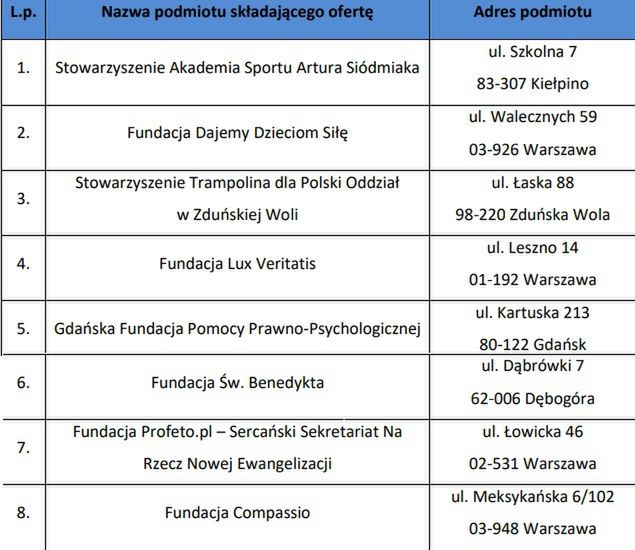 | L.p. | Nazwa podmiotu składającego ofertę | Adres podmiotu |
|---|---|---|
| 1. | Stowarzyszenie Akademia Sportu Artura Siódmiaka | ul. Szkolna 7 83-307 Kiełpino |
| 2. | Fundacja Dajemy Dzieciom Siłę | ul. Walecznych 59 03-926 Warszawa |
| 3. | Stowarzyszenie Trampolina dla Polski Oddział w Zduńskiej Woli | ul. Łaska 88 98-220 Zduńska Wola |
| 4. | Fundacja Lux Veritatis | ul. Leszno 14 01-192 Warszawa |
| 5. | Gdańska Fundacja Pomocy Prawno-Psychologicznej | ul. Kartuska 213 80-122 Gdańsk |
| 6. | Fundacja Św. Benedykta | ul. Dąbrówki 7 62-006 Dębogóra |
| 7. | Fundacja Profeto.pl – Sercański Sekretariat Na Rzecz Nowej Ewangelizacji | ul. Łowicka 46 02-531 Warszawa |
| 8. | Fundacja Compassio | ul. Meksykańska 6/102 03-948 Warszawa |